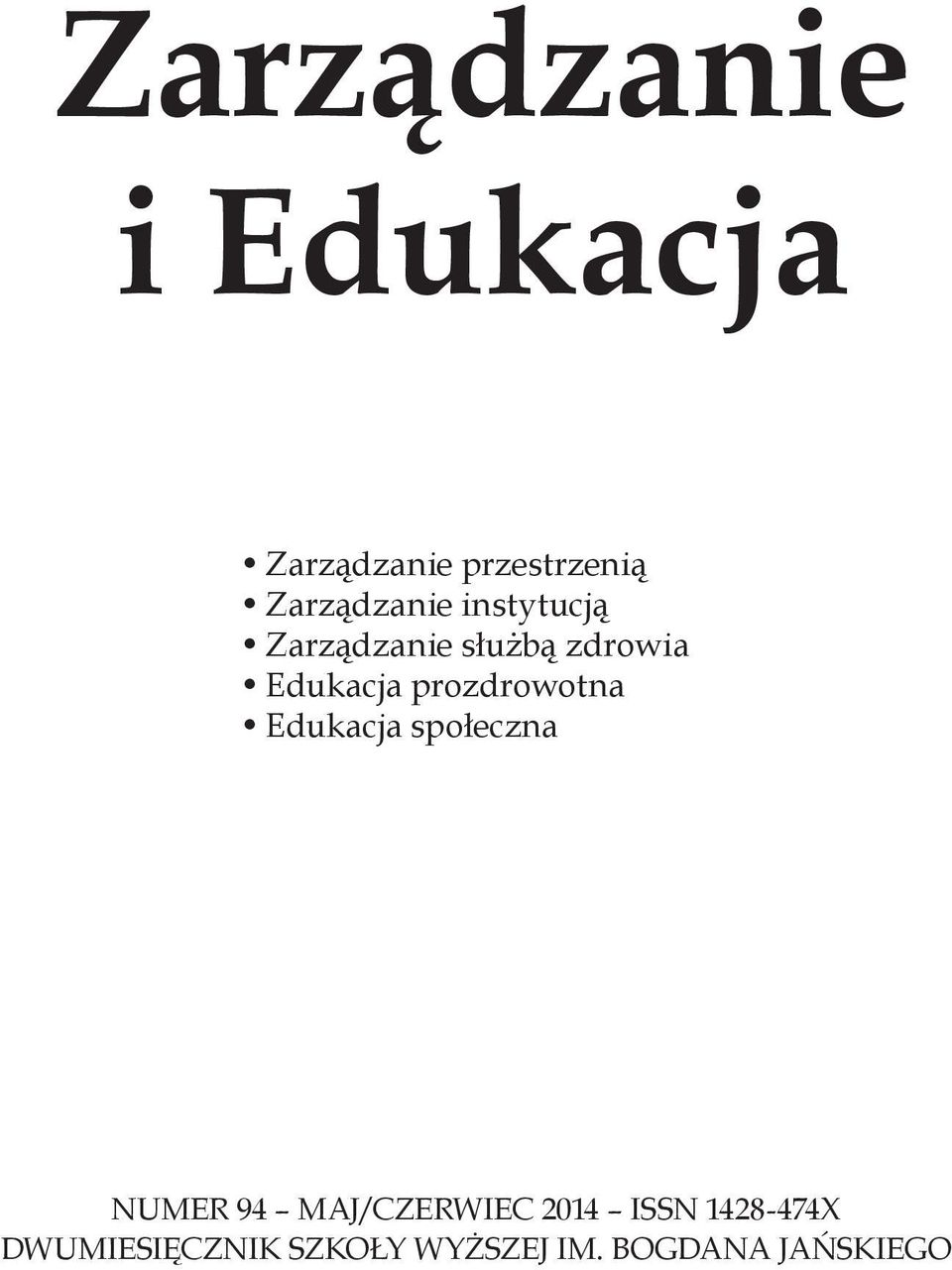 Zarządzanie i Edukacja

• Zarządzanie przestrzenią
• Zarządzanie instytucją
• Zarządzanie służbą zdrowia
• Edukacja prozdrowotna
• Edukacja społeczna

NUMER 94 – MAJ/CZERWIEC 2014 – ISSN 1428-474X
DWUMIESIĘCZNIK SZKOŁY WYŻSZEJ IM. BOGDANA JAŃSKIEGO